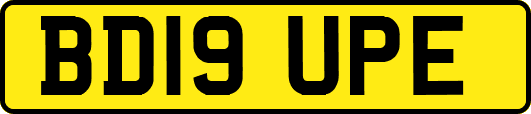 BD19 UPE